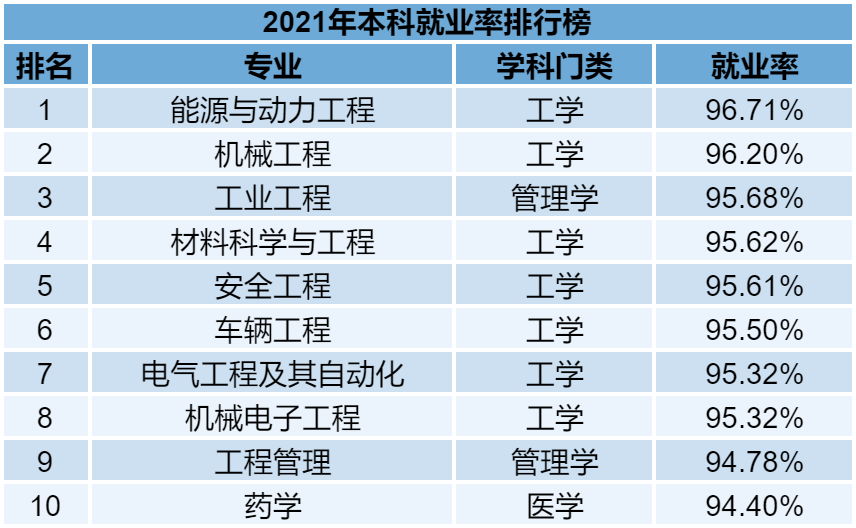 2021年本科就业率排行榜

| 排名 | 专业 | 学科门类 | 就业率 |
|---|---|---|---|
| 1 | 能源与动力工程 | 工学 | 96.71% |
| 2 | 机械工程 | 工学 | 96.20% |
| 3 | 工业工程 | 管理学 | 95.68% |
| 4 | 材料科学与工程 | 工学 | 95.62% |
| 5 | 安全工程 | 工学 | 95.61% |
| 6 | 车辆工程 | 工学 | 95.50% |
| 7 | 电气工程及其自动化 | 工学 | 95.32% |
| 8 | 机械电子工程 | 工学 | 95.32% |
| 9 | 工程管理 | 管理学 | 94.78% |
| 10 | 药学 | 医学 | 94.40% |